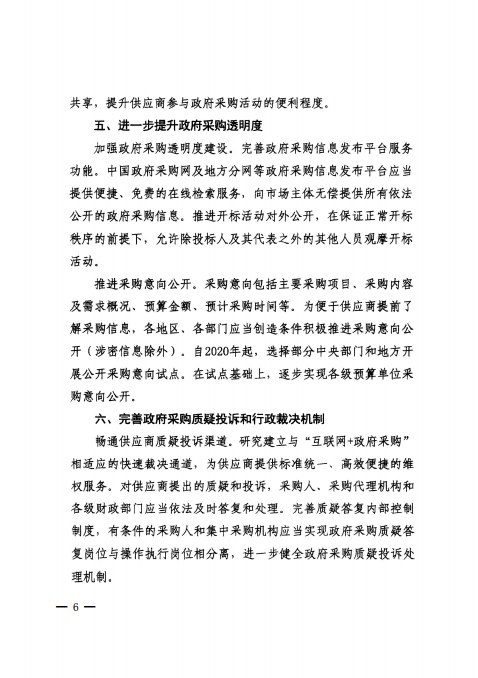 共享，提升供应商参与政府采购活动的便利程度。

五、进一步提升政府采购透明度

加强政府采购透明度建设。完善政府采购信息发布平台服务功能。中国政府采购网及地方分网等政府采购信息发布平台应当提供便捷、免费的在线检索服务，向市场主体无偿提供所有依法公开的政府采购信息。推进开标活动对外公开，在保证正常开标秩序的前提下，允许除投标人及其代表之外的其他人员观摩开标活动。

推进采购意向公开。采购意向包括主要采购项目、采购内容及需求概况、预算金额、预计采购时间等。为便于供应商提前了解采购信息，各地区、各部门应当创造条件积极推进采购意向公开（涉密信息除外）。自2020年起，选择部分中央部门和地方开展公开采购意向试点。在试点基础上，逐步实现各级预算单位采购意向公开。

六、完善政府采购质疑投诉和行政裁决机制

畅通供应商质疑投诉渠道。研究建立与“互联网+政府采购”相适应的快速裁决通道，为供应商提供标准统一、高效便捷的维权服务。对供应商提出的质疑和投诉，采购人、采购代理机构和各级财政部门应当依法及时答复和处理。完善质疑答复内部控制制度，有条件的采购人和集中采购机构应当实现政府采购质疑答复岗位与操作执行岗位相分离，进一步健全政府采购质疑投诉处理机制。

— 6 —